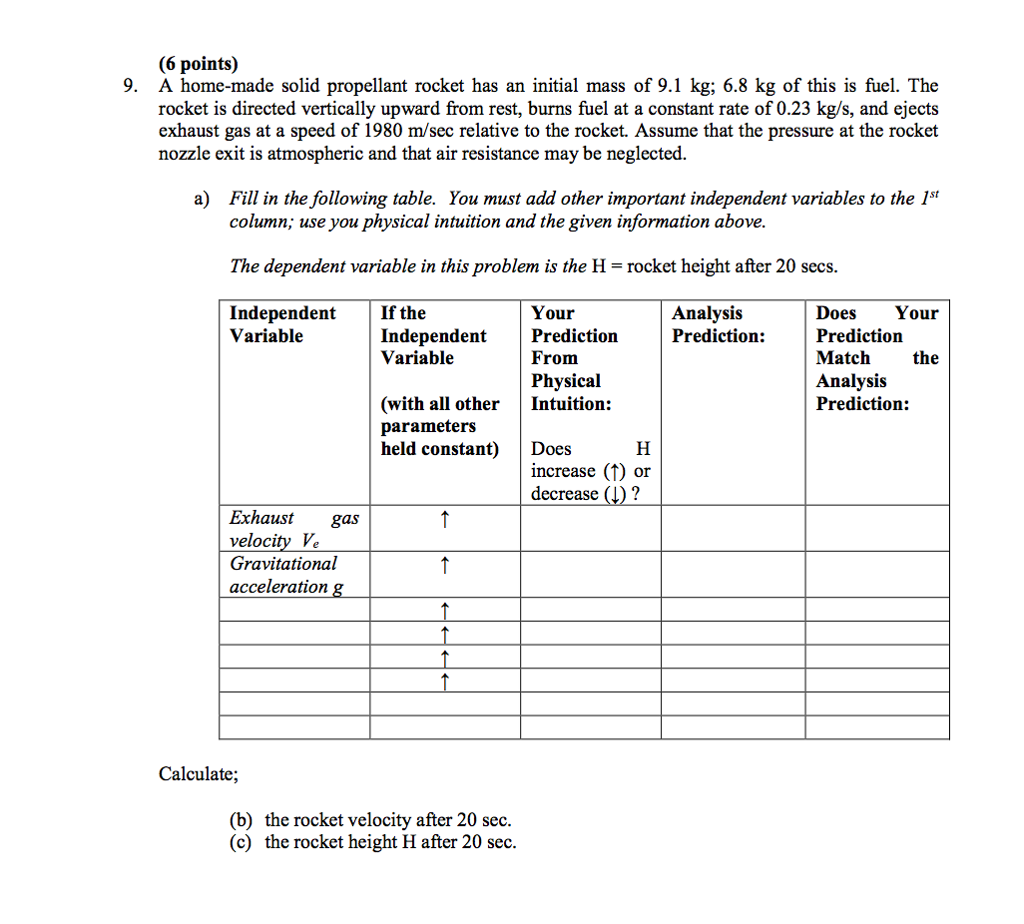 (6 points)
9. A home-made solid propellant rocket has an initial mass of 9.1 kg; 6.8 kg of this is fuel. The rocket is directed vertically upward from rest, burns fuel at a constant rate of 0.23 kg/s, and ejects exhaust gas at a speed of 1980 m/sec relative to the rocket. Assume that the pressure at the rocket nozzle exit is atmospheric and that air resistance may be neglected.

a) Fill in the following table. You must add other important independent variables to the $1^{st}$ column; use you physical intuition and the given information above.

The dependent variable in this problem is the H = rocket height after 20 secs.

| Independent Variable | If the Independent Variable (with all other parameters held constant) | Your Prediction From Physical Intuition: Does H increase (↑) or decrease (↓) ? | Analysis Prediction: | Does Your Prediction Match the Analysis Prediction: |
|---|---|---|---|---|
| Exhaust gas velocity $V_e$ | ↑ | | | |
| Gravitational acceleration g | ↑ | | | |
| | ↑ | | | |
| | ↑ | | | |
| | ↑ | | | |
| | ↑ | | | |
| | | | | |
| | | | | |

Calculate;

(b) the rocket velocity after 20 sec.
(c) the rocket height H after 20 sec.